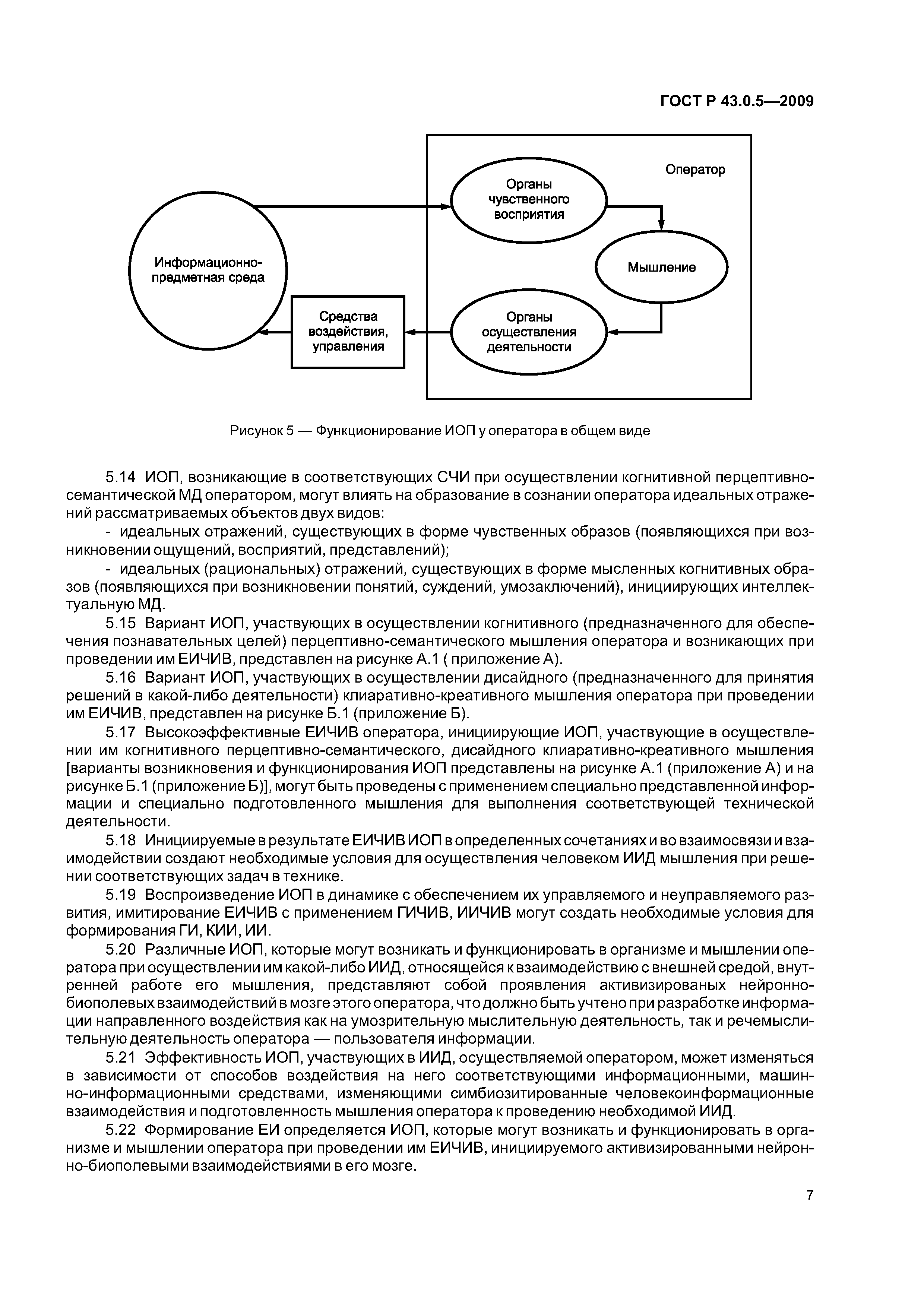 ГОСТ Р 43.0.5—2009

Оператор

Органы чувственного восприятия

Информационно-предметная среда

Мышление

Средства воздействия, управления

Органы осуществления деятельности

Рисунок 5 — Функционирование ИОП у оператора в общем виде

5.14 ИОП, возникающие в соответствующих СЧИ при осуществлении когнитивной перцептивно-семантической МД оператором, могут влиять на образование в сознании оператора идеальных отражений рассматриваемых объектов двух видов:

- идеальных отражений, существующих в форме чувственных образов (появляющихся при возникновении ощущений, восприятий, представлений);

- идеальных (рациональных) отражений, существующих в форме мысленных когнитивных образов (появляющихся при возникновении понятий, суждений, умозаключений), инициирующих интеллектуальную МД.

5.15 Вариант ИОП, участвующих в осуществлении когнитивного (предназначенного для обеспечения познавательных целей) перцептивно-семантического мышления оператора и возникающих при проведении им ЕИЧИВ, представлен на рисунке А.1 ( приложение А).

5.16 Вариант ИОП, участвующих в осуществлении дисайдного (предназначенного для принятия решений в какой-либо деятельности) клиаративно-креативного мышления оператора при проведении им ЕИЧИВ, представлен на рисунке Б.1 (приложение Б).

5.17 Высокоэффективные ЕИЧИВ оператора, инициирующие ИОП, участвующие в осуществлении им когнитивного перцептивно-семантического, дисайдного клиаративно-креативного мышления [варианты возникновения и функционирования ИОП представлены на рисунке А.1 (приложение А) и на рисунке Б.1 (приложение Б)], могут быть проведены с применением специально представленной информации и специально подготовленного мышления для выполнения соответствующей технической деятельности.

5.18 Инициируемые в результате ЕИЧИВ ИОП в определенных сочетаниях и во взаимосвязи и взаимодействии создают необходимые условия для осуществления человеком ИИД мышления при решении соответствующих задач в технике.

5.19 Воспроизведение ИОП в динамике с обеспечением их управляемого и неуправляемого развития, имитирование ЕИЧИВ с применением ГИЧИВ, ИИЧИВ могут создать необходимые условия для формирования ГИ, КИИ, ИИ.

5.20 Различные ИОП, которые могут возникать и функционировать в организме и мышлении оператора при осуществлении им какой-либо ИИД, относящейся к взаимодействию с внешней средой, внутренней работе его мышления, представляют собой проявления активизированых нейронно-биополевых взаимодействий в мозге этого оператора, что должно быть учтено при разработке информации направленного воздействия как на умозрительную мыслительную деятельность, так и речемыслительную деятельность оператора — пользователя информации.

5.21 Эффективность ИОП, участвующих в ИИД, осуществляемой оператором, может изменяться в зависимости от способов воздействия на него соответствующими информационными, машинно-информационными средствами, изменяющими симбиозитированные человекоинформационные взаимодействия и подготовленность мышления оператора к проведению необходимой ИИД.

5.22 Формирование ЕИ определяется ИОП, которые могут возникать и функционировать в организме и мышлении оператора при проведении им ЕИЧИВ, инициируемого активизированными нейронно-биополевыми взаимодействиями в его мозге.

7